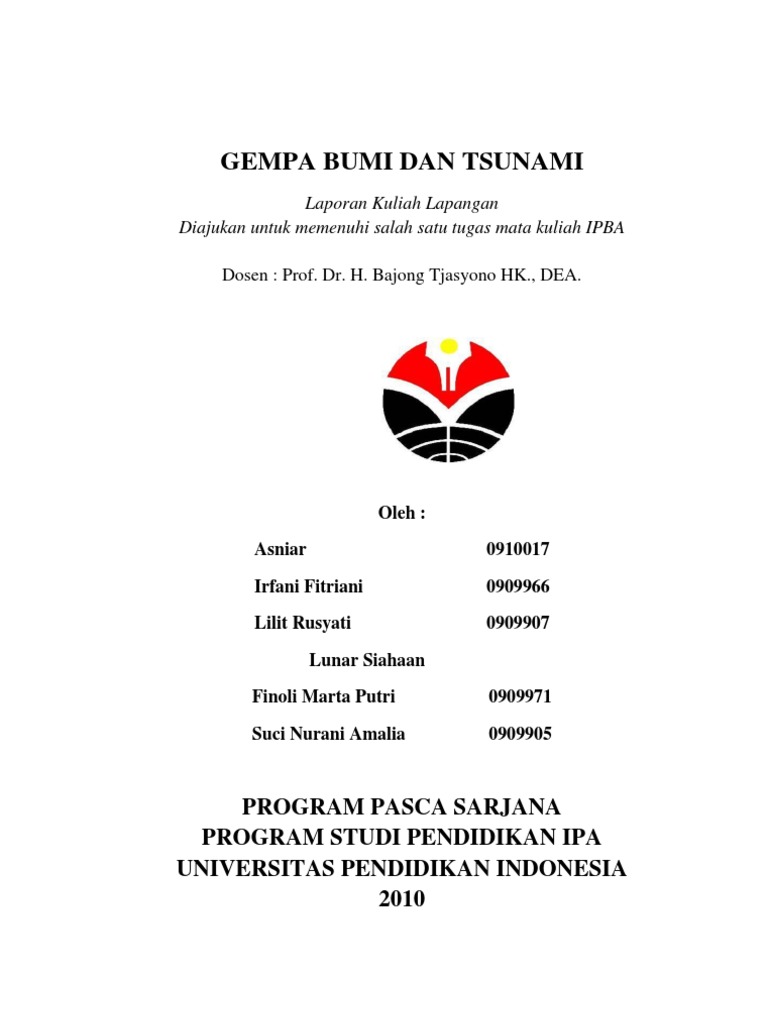 GEMPA BUMI DAN TSUNAMI

Laporan Kuliah Lapangan
Diajukan untuk memenuhi salah satu tugas mata kuliah IPBA

Dosen : Prof. Dr. H. Bajong Tjasyono HK., DEA.

Oleh :

Asniar 0910017

Irfani Fitriani 0909966

Lilit Rusyati 0909907

Lunar Siahaan

Finoli Marta Putri 0909971

Suci Nurani Amalia 0909905

PROGRAM PASCA SARJANA
PROGRAM STUDI PENDIDIKAN IPA
UNIVERSITAS PENDIDIKAN INDONESIA
2010